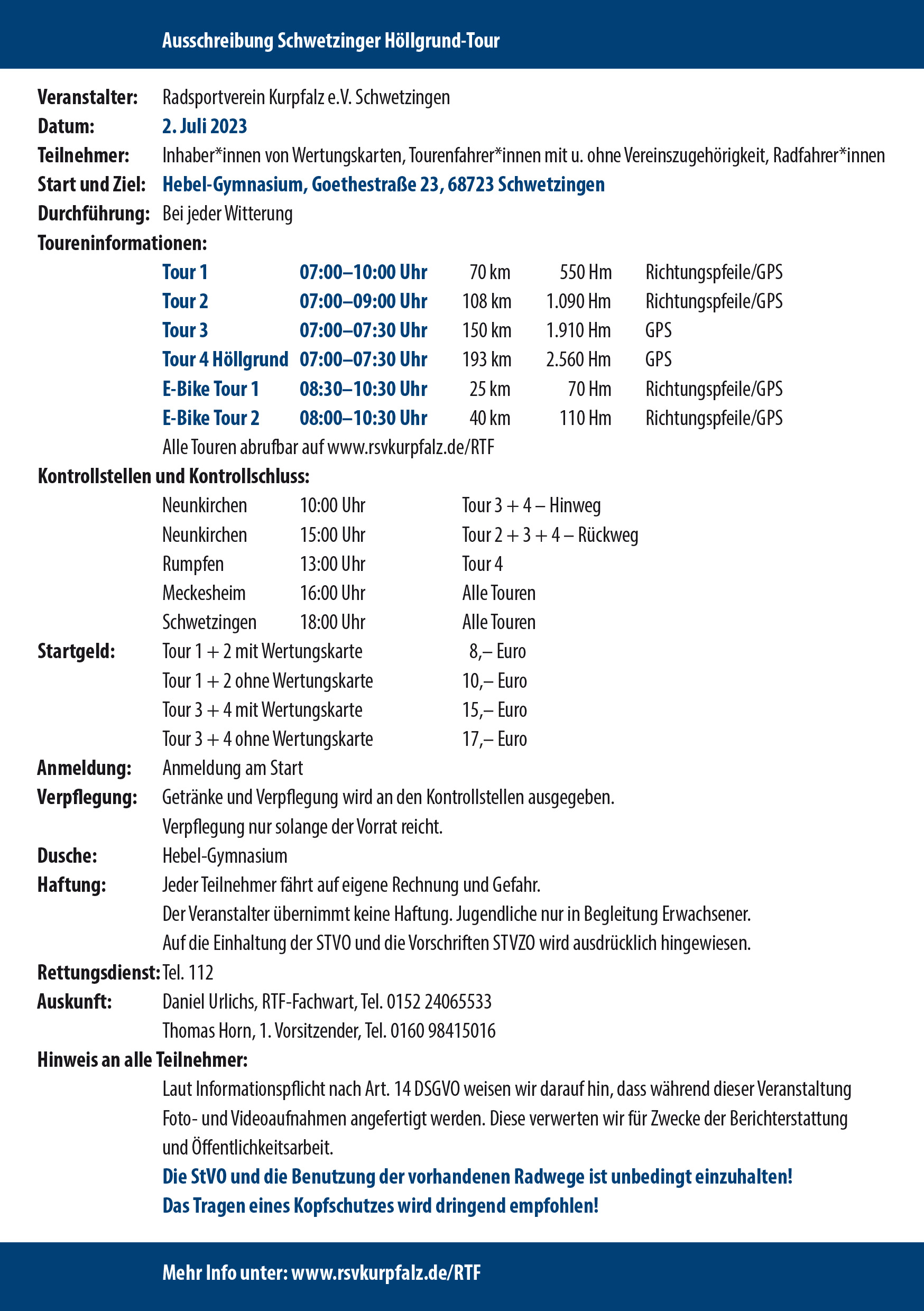 Ausschreibung Schwetzinger Höllgrund-Tour

Veranstalter: Radsportverein Kurpfalz e.V. Schwetzingen
Datum: 2. Juli 2023
Teilnehmer: Inhaber*innen von Wertungskarten, Tourenfahrer*innen mit u. ohne Vereinszugehörigkeit, Radfahrer*innen
Start und Ziel: Hebel-Gymnasium, Goethestraße 23, 68723 Schwetzingen
Durchführung: Bei jeder Witterung
Toureninformationen:

| Tour 1 | 07:00–10:00 Uhr | 70 km | 550 Hm | Richtungspfeile/GPS |
|---|---|---|---|---|
| Tour 2 | 07:00–09:00 Uhr | 108 km | 1.090 Hm | Richtungspfeile/GPS |
| Tour 3 | 07:00–07:30 Uhr | 150 km | 1.910 Hm | GPS |
| Tour 4 Höllgrund | 07:00–07:30 Uhr | 193 km | 2.560 Hm | GPS |
| E-Bike Tour 1 | 08:30–10:30 Uhr | 25 km | 70 Hm | Richtungspfeile/GPS |
| E-Bike Tour 2 | 08:00–10:30 Uhr | 40 km | 110 Hm | Richtungspfeile/GPS |

Alle Touren abrufbar auf www.rsvkurpfalz.de/RTF

Kontrollstellen und Kontrollschluss:

| Neunkirchen | 10:00 Uhr | Tour 3 + 4 – Hinweg |
|---|---|---|
| Neunkirchen | 15:00 Uhr | Tour 2 + 3 + 4 – Rückweg |
| Rumpfen | 13:00 Uhr | Tour 4 |
| Meckesheim | 16:00 Uhr | Alle Touren |
| Schwetzingen | 18:00 Uhr | Alle Touren |

Startgeld:

| Tour 1 + 2 mit Wertungskarte | 8,– Euro |
|---|---|
| Tour 1 + 2 ohne Wertungskarte | 10,– Euro |
| Tour 3 + 4 mit Wertungskarte | 15,– Euro |
| Tour 3 + 4 ohne Wertungskarte | 17,– Euro |

Anmeldung: Anmeldung am Start
Verpflegung: Getränke und Verpflegung wird an den Kontrollstellen ausgegeben. Verpflegung nur solange der Vorrat reicht.
Dusche: Hebel-Gymnasium
Haftung: Jeder Teilnehmer fährt auf eigene Rechnung und Gefahr. Der Veranstalter übernimmt keine Haftung. Jugendliche nur in Begleitung Erwachsener. Auf die Einhaltung der STVO und die Vorschriften STVZO wird ausdrücklich hingewiesen.
Rettungsdienst: Tel. 112
Auskunft: Daniel Urlichs, RTF-Fachwart, Tel. 0152 24065533
Thomas Horn, 1. Vorsitzender, Tel. 0160 98415016
Hinweis an alle Teilnehmer:
Laut Informationspflicht nach Art. 14 DSGVO weisen wir darauf hin, dass während dieser Veranstaltung Foto- und Videoaufnahmen angefertigt werden. Diese verwerten wir für Zwecke der Berichterstattung und Öffentlichkeitsarbeit.
Die StVO und die Benutzung der vorhandenen Radwege ist unbedingt einzuhalten!
Das Tragen eines Kopfschutzes wird dringend empfohlen!

Mehr Info unter: www.rsvkurpfalz.de/RTF